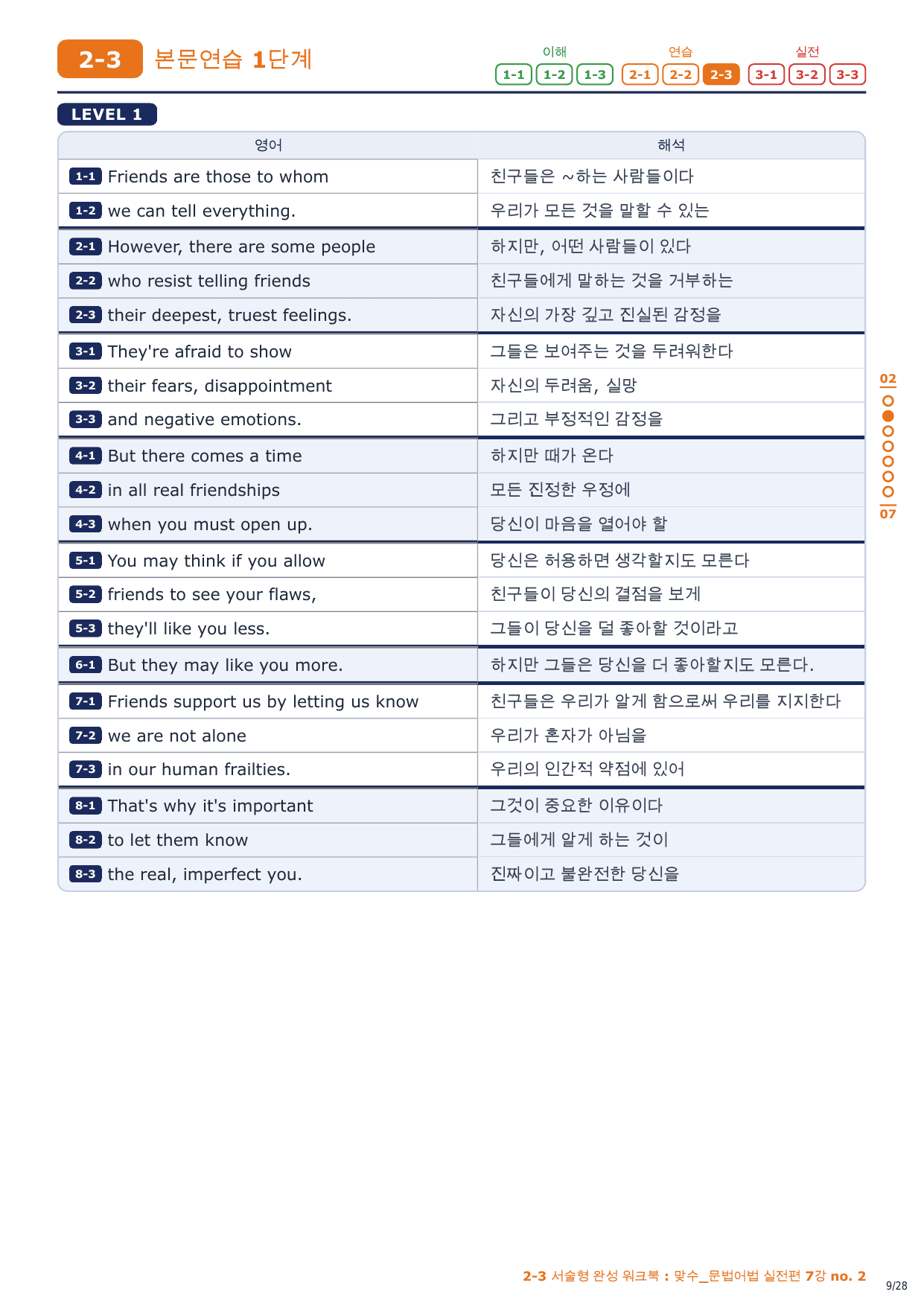 2-3 본문연습 1단계

이해 1-1 1-2 1-3 연습 2-1 2-2 2-3 실전 3-1 3-2 3-3

LEVEL 1

| 영어 | 해석 |
|---|---|
| 1-1 Friends are those to whom | 친구들은 ~하는 사람들이다 |
| 1-2 we can tell everything. | 우리가 모든 것을 말할 수 있는 |
| 2-1 However, there are some people | 하지만, 어떤 사람들이 있다 |
| 2-2 who resist telling friends | 친구들에게 말하는 것을 거부하는 |
| 2-3 their deepest, truest feelings. | 자신의 가장 깊고 진실된 감정을 |
| 3-1 They're afraid to show | 그들은 보여주는 것을 두려워한다 |
| 3-2 their fears, disappointment | 자신의 두려움, 실망 |
| 3-3 and negative emotions. | 그리고 부정적인 감정을 |
| 4-1 But there comes a time | 하지만 때가 온다 |
| 4-2 in all real friendships | 모든 진정한 우정에 |
| 4-3 when you must open up. | 당신이 마음을 열어야 할 |
| 5-1 You may think if you allow | 당신은 허용하면 생각할지도 모른다 |
| 5-2 friends to see your flaws, | 친구들이 당신의 결점을 보게 |
| 5-3 they'll like you less. | 그들이 당신을 덜 좋아할 것이라고 |
| 6-1 But they may like you more. | 하지만 그들은 당신을 더 좋아할지도 모른다. |
| 7-1 Friends support us by letting us know | 친구들은 우리가 알게 함으로써 우리를 지지한다 |
| 7-2 we are not alone | 우리가 혼자가 아님을 |
| 7-3 in our human frailties. | 우리의 인간적 약점에 있어 |
| 8-1 That's why it's important | 그것이 중요한 이유이다 |
| 8-2 to let them know | 그들에게 알게 하는 것이 |
| 8-3 the real, imperfect you. | 진짜이고 불완전한 당신을 |

02
07

2-3 서술형 완성 워크북 : 맞수_문법어법 실전편 7강 no. 2

9/28